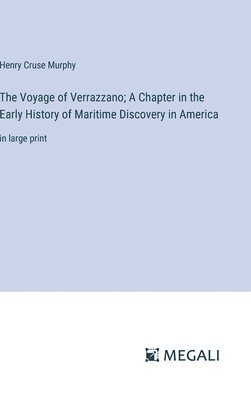 Henry Cruse Murphy

The Voyage of Verrazzano; A Chapter in the Early History of Maritime Discovery in America

in large print

MEGALI